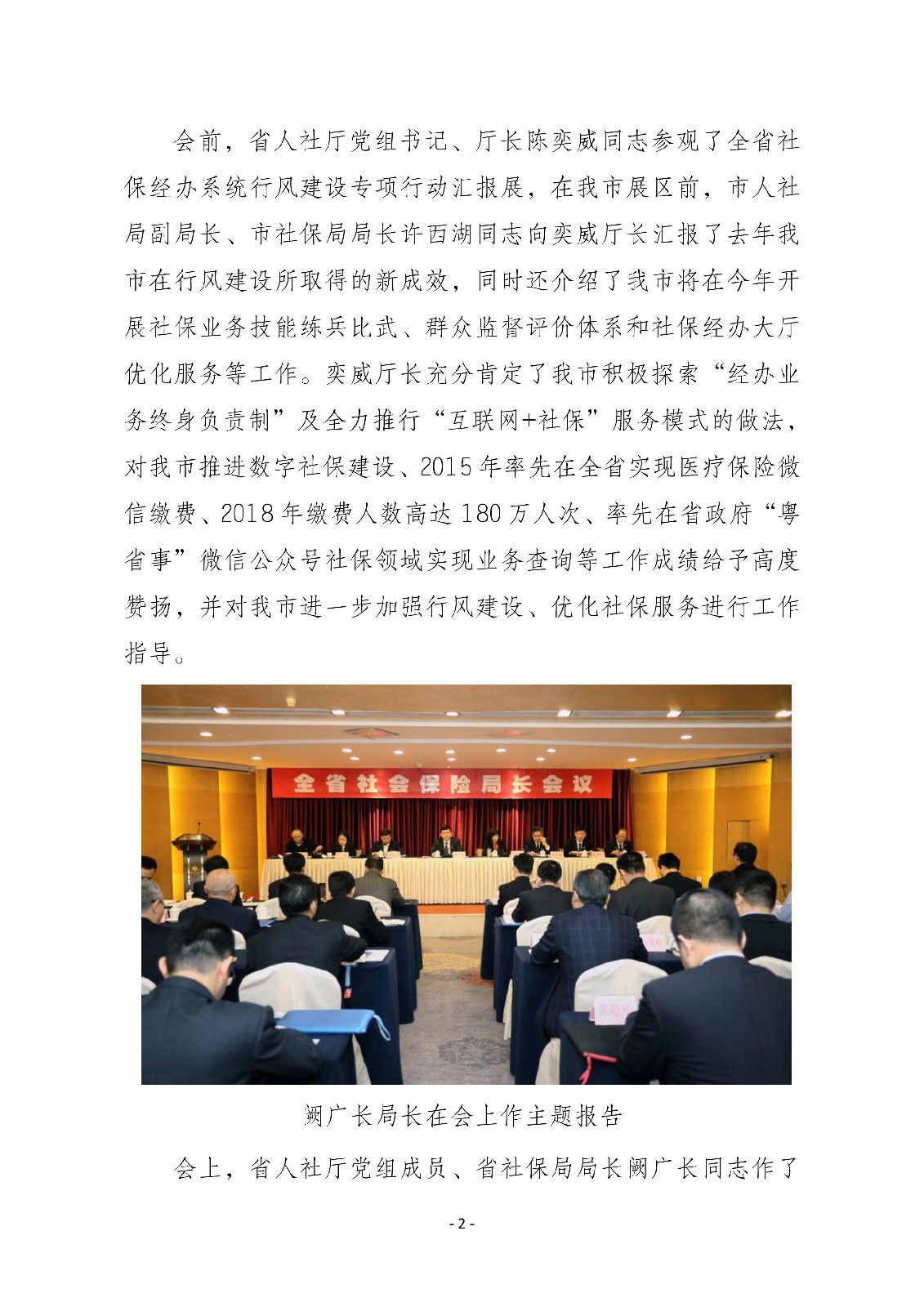 会前，省人社厅党组书记、厅长陈奕威同志参观了全省社保经办系统行风建设专项行动汇报展，在我市展区前，市人社局副局长、市社保局局长许西湖同志向奕威厅长汇报了去年我市在行风建设所取得的新成效，同时还介绍了我市将在今年开展社保业务技能练兵比武、群众监督评价体系和社保经办大厅优化服务等工作。奕威厅长充分肯定了我市积极探索“经办业务终身负责制”及全力推行“互联网+社保”服务模式的做法，对我市推进数字社保建设、2015年率先在全省实现医疗保险微信缴费、2018年缴费人数高达180万人次、率先在省政府“粤省事”微信公众号社保领域实现业务查询等工作成绩给予高度赞扬，并对我市进一步加强行风建设、优化社保服务进行工作指导。

全省社会保险局长会议

阙广长局长在会上作主题报告

会上，省人社厅党组成员、省社保局局长阙广长同志作了

- 2 -